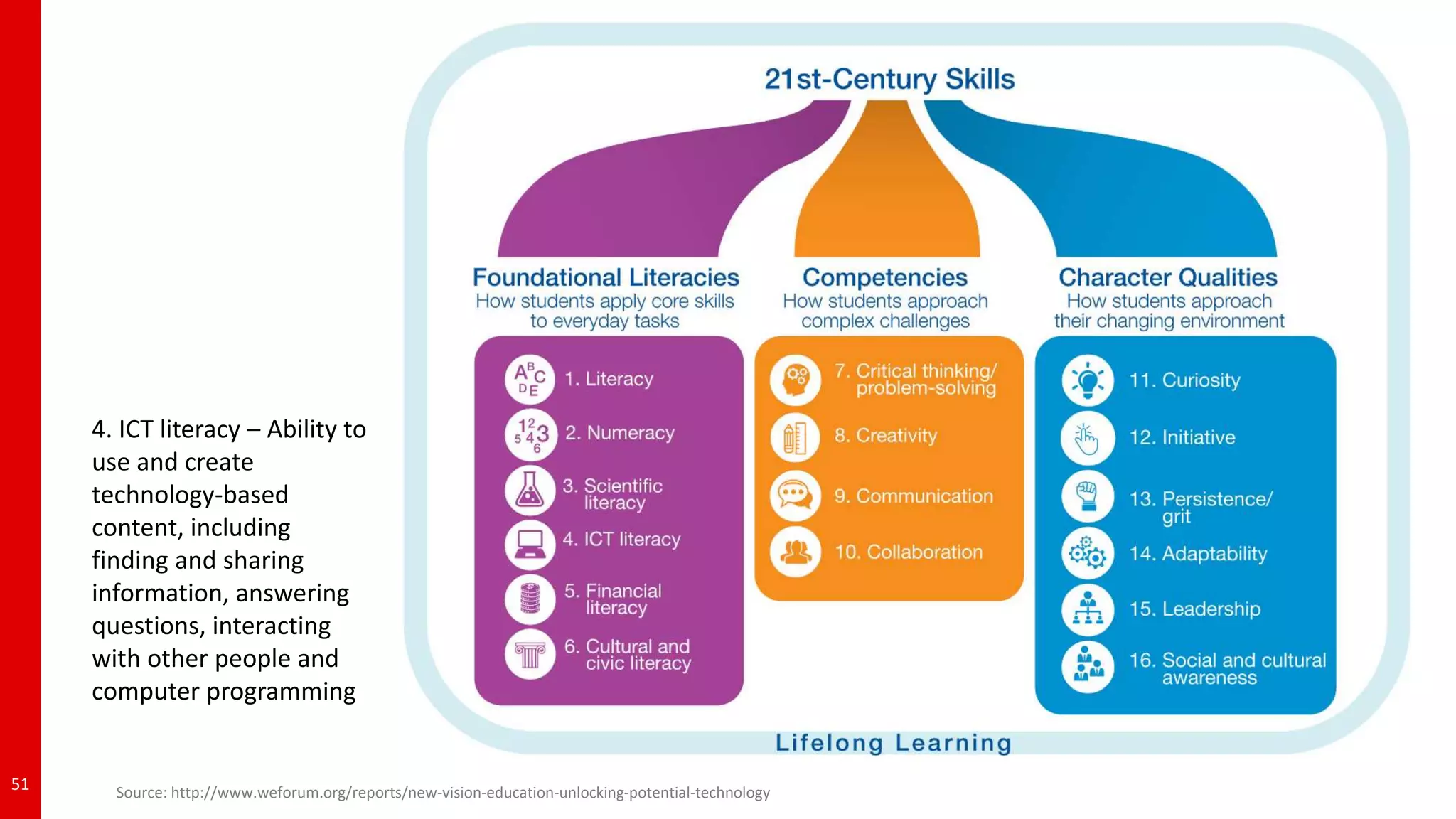 4. ICT literacy – Ability to use and create technology-based content, including finding and sharing information, answering questions, interacting with other people and computer programming

21st-Century Skills

Foundational Literacies
How students apply core skills to everyday tasks

1. Literacy
2. Numeracy
3. Scientific literacy
4. ICT literacy
5. Financial literacy
6. Cultural and civic literacy

Competencies
How students approach complex challenges

7. Critical thinking/ problem-solving
8. Creativity
9. Communication
10. Collaboration

Character Qualities
How students approach their changing environment

11. Curiosity
12. Initiative
13. Persistence/ grit
14. Adaptability
15. Leadership
16. Social and cultural awareness

Lifelong Learning

51

Source: http://www.weforum.org/reports/new-vision-education-unlocking-potential-technology